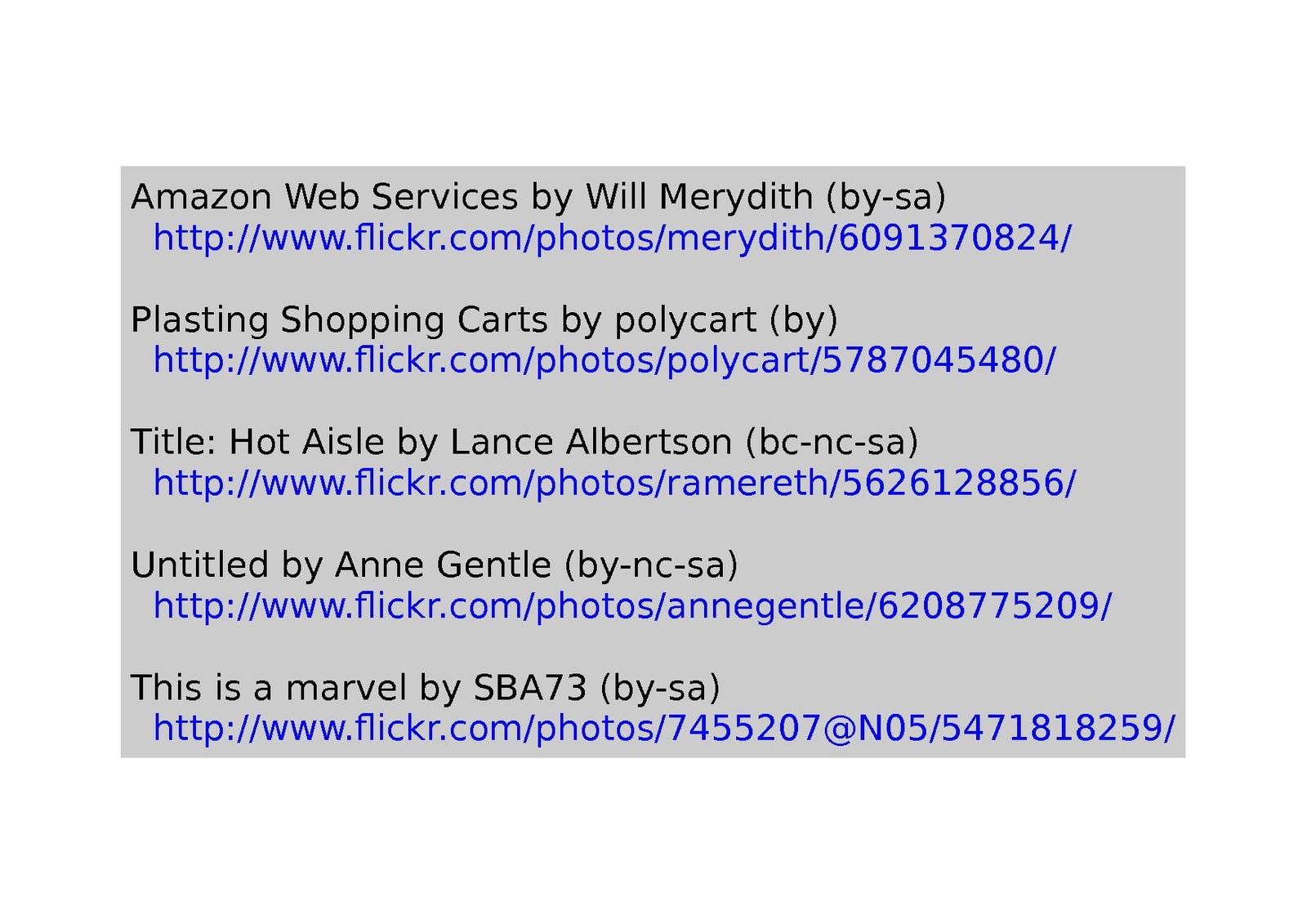 Amazon Web Services by Will Merydith (by-sa)
http://www.flickr.com/photos/merydith/6091370824/

Plasting Shopping Carts by polycart (by)
http://www.flickr.com/photos/polycart/5787045480/

Title: Hot Aisle by Lance Albertson (bc-nc-sa)
http://www.flickr.com/photos/ramereth/5626128856/

Untitled by Anne Gentle (by-nc-sa)
http://www.flickr.com/photos/annegentle/6208775209/

This is a marvel by SBA73 (by-sa)
http://www.flickr.com/photos/7455207@N05/5471818259/